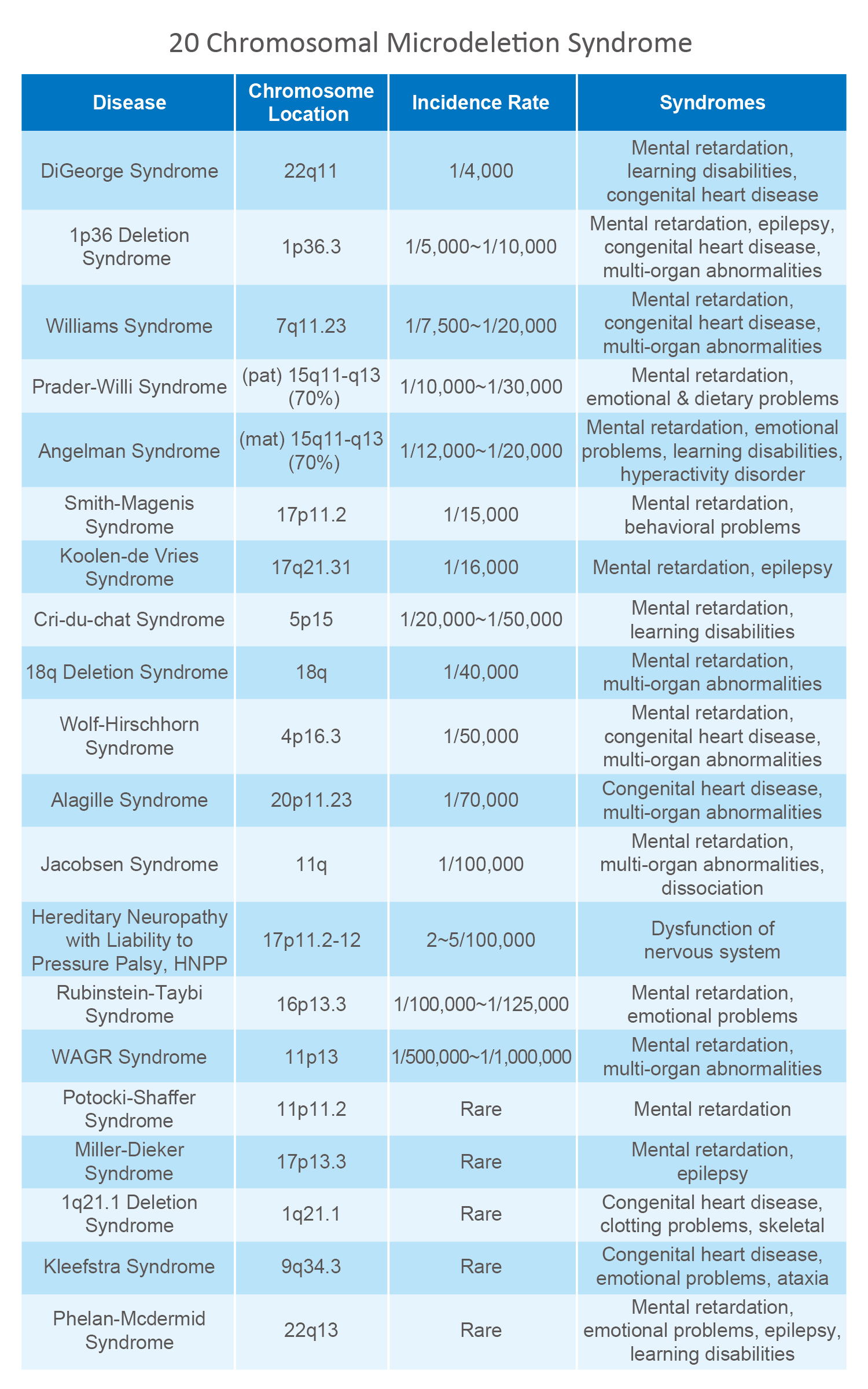 20 Chromosomal Microdeletion Syndrome

| Disease | Chromosome Location | Incidence Rate | Syndromes |
|---|---|---|---|
| DiGeorge Syndrome | 22q11 | 1/4,000 | Mental retardation, learning disabilities, congenital heart disease |
| 1p36 Deletion Syndrome | 1p36.3 | 1/5,000~1/10,000 | Mental retardation, epilepsy, congenital heart disease, multi-organ abnormalities |
| Williams Syndrome | 7q11.23 | 1/7,500~1/20,000 | Mental retardation, congenital heart disease, multi-organ abnormalities |
| Prader-Willi Syndrome | (pat) 15q11-q13 (70%) | 1/10,000~1/30,000 | Mental retardation, emotional & dietary problems |
| Angelman Syndrome | (mat) 15q11-q13 (70%) | 1/12,000~1/20,000 | Mental retardation, emotional problems, learning disabilities, hyperactivity disorder |
| Smith-Magenis Syndrome | 17p11.2 | 1/15,000 | Mental retardation, behavioral problems |
| Koolen-de Vries Syndrome | 17q21.31 | 1/16,000 | Mental retardation, epilepsy |
| Cri-du-chat Syndrome | 5p15 | 1/20,000~1/50,000 | Mental retardation, learning disabilities |
| 18q Deletion Syndrome | 18q | 1/40,000 | Mental retardation, multi-organ abnormalities |
| Wolf-Hirschhorn Syndrome | 4p16.3 | 1/50,000 | Mental retardation, congenital heart disease, multi-organ abnormalities |
| Alagille Syndrome | 20p11.23 | 1/70,000 | Congenital heart disease, multi-organ abnormalities |
| Jacobsen Syndrome | 11q | 1/100,000 | Mental retardation, multi-organ abnormalities, dissociation |
| Hereditary Neuropathy with Liability to Pressure Palsy, HNPP | 17p11.2-12 | 2~5/100,000 | Dysfunction of nervous system |
| Rubinstein-Taybi Syndrome | 16p13.3 | 1/100,000~1/125,000 | Mental retardation, emotional problems |
| WAGR Syndrome | 11p13 | 1/500,000~1/1,000,000 | Mental retardation, multi-organ abnormalities |
| Potocki-Shaffer Syndrome | 11p11.2 | Rare | Mental retardation |
| Miller-Dieker Syndrome | 17p13.3 | Rare | Mental retardation, epilepsy |
| 1q21.1 Deletion Syndrome | 1q21.1 | Rare | Congenital heart disease, clotting problems, skeletal |
| Kleefstra Syndrome | 9q34.3 | Rare | Congenital heart disease, emotional problems, ataxia |
| Phelan-Mcdermid Syndrome | 22q13 | Rare | Mental retardation, emotional problems, epilepsy, learning disabilities |